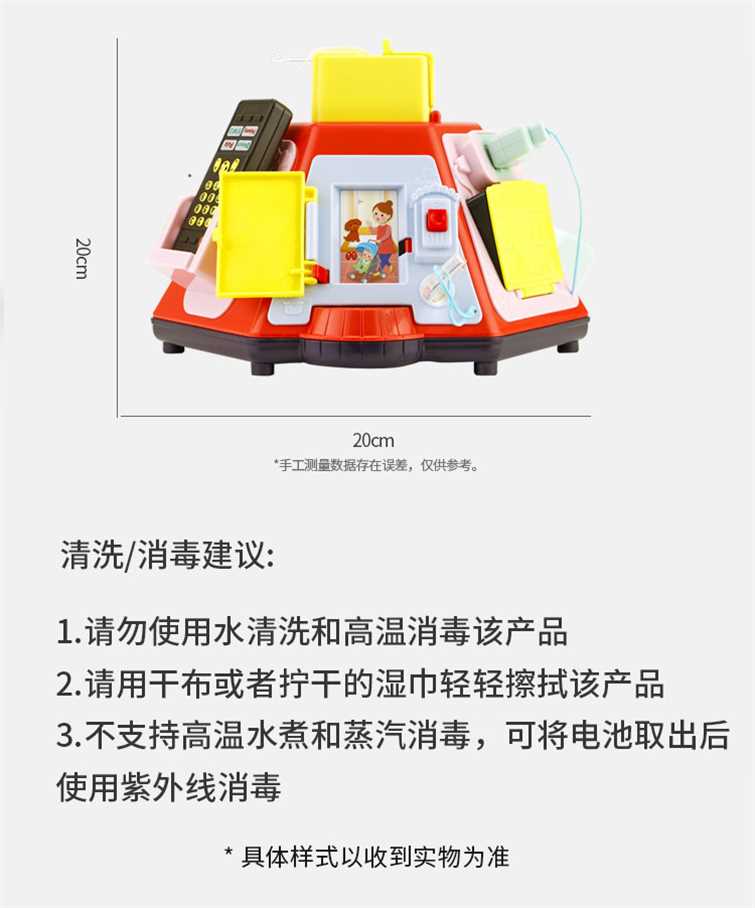 20cm

20cm

*手工测量数据存在误差，仅供参考。

清洗/消毒建议:

1.请勿使用水清洗和高温消毒该产品

2.请用干布或者拧干的湿巾轻轻擦拭该产品

3.不支持高温水煮和蒸汽消毒，可将电池取出后使用紫外线消毒

* 具体样式以收到实物为准